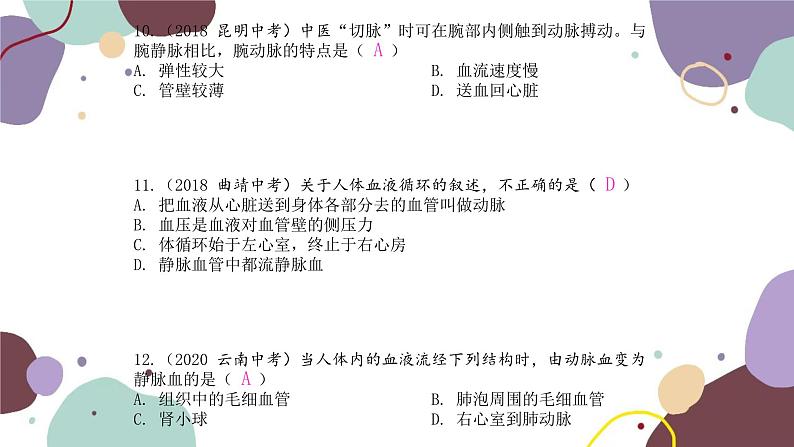 10.（2018 昆明中考）中医“切脉”时可在腕部内侧触到动脉搏动。与腕静脉相比，腕动脉的特点是（ A ）
A. 弹性较大
B. 血流速度慢
C. 管壁较薄
D. 送血回心脏

11.（2018 曲靖中考）关于人体血液循环的叙述，不正确的是（ D ）
A. 把血液从心脏送到身体各部分去的血管叫做动脉
B. 血压是血液对血管壁的侧压力
C. 体循环始于左心室，终止于右心房
D. 静脉血管中都流静脉血

12.（2020 云南中考）当人体内的血液流经下列结构时，由动脉血变为静脉血的是（ A ）
A. 组织中的毛细血管
B. 肺泡周围的毛细血管
C. 肾小球
D. 右心室到肺动脉